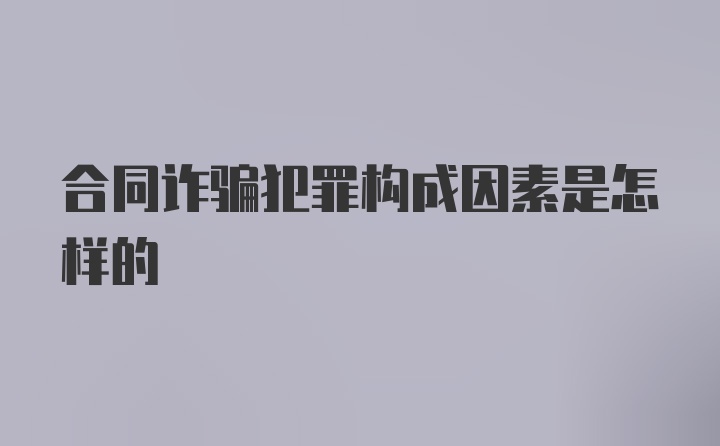 合同诈骗犯罪构成因素是怎样的